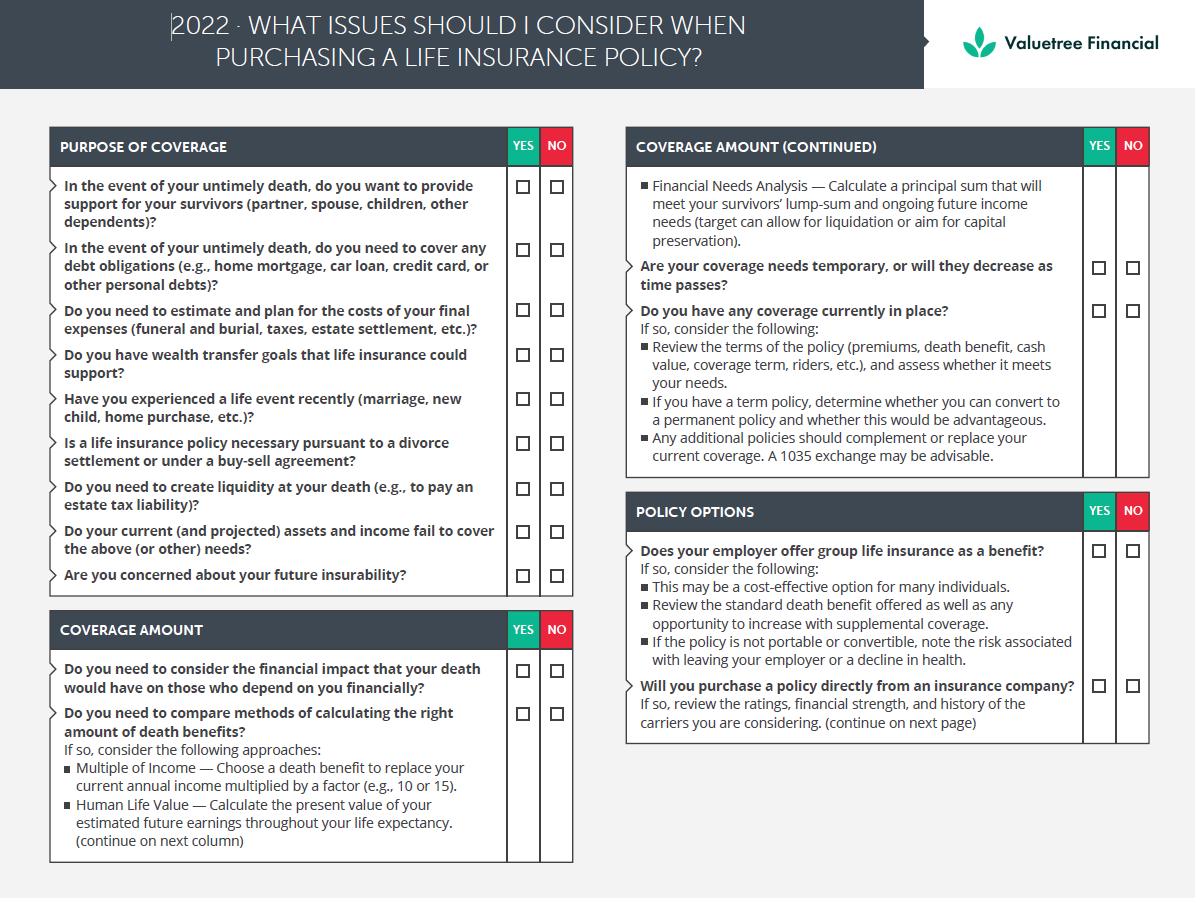 2022 · WHAT ISSUES SHOULD I CONSIDER WHEN PURCHASING A LIFE INSURANCE POLICY?

Valuetree Financial

| PURPOSE OF COVERAGE | YES | NO |
|---|---|---|
| In the event of your untimely death, do you want to provide support for your survivors (partner, spouse, children, other dependents)? | ☐ | ☐ |
| In the event of your untimely death, do you need to cover any debt obligations (e.g., home mortgage, car loan, credit card, or other personal debts)? | ☐ | ☐ |
| Do you need to estimate and plan for the costs of your final expenses (funeral and burial, taxes, estate settlement, etc.)? | ☐ | ☐ |
| Do you have wealth transfer goals that life insurance could support? | ☐ | ☐ |
| Have you experienced a life event recently (marriage, new child, home purchase, etc.)? | ☐ | ☐ |
| Is a life insurance policy necessary pursuant to a divorce settlement or under a buy-sell agreement? | ☐ | ☐ |
| Do you need to create liquidity at your death (e.g., to pay an estate tax liability)? | ☐ | ☐ |
| Do your current (and projected) assets and income fail to cover the above (or other) needs? | ☐ | ☐ |
| Are you concerned about your future insurability? | ☐ | ☐ |

| COVERAGE AMOUNT | YES | NO |
|---|---|---|
| Do you need to consider the financial impact that your death would have on those who depend on you financially? | ☐ | ☐ |
| Do you need to compare methods of calculating the right amount of death benefits? If so, consider the following approaches: ■ Multiple of Income — Choose a death benefit to replace your current annual income multiplied by a factor (e.g., 10 or 15). ■ Human Life Value — Calculate the present value of your estimated future earnings throughout your life expectancy. (continue on next column) | ☐ | ☐ |

| COVERAGE AMOUNT (CONTINUED) | YES | NO |
|---|---|---|
| ■ Financial Needs Analysis — Calculate a principal sum that will meet your survivors' lump-sum and ongoing future income needs (target can allow for liquidation or aim for capital preservation). | | |
| Are your coverage needs temporary, or will they decrease as time passes? | ☐ | ☐ |
| Do you have any coverage currently in place? If so, consider the following: ■ Review the terms of the policy (premiums, death benefit, cash value, coverage term, riders, etc.), and assess whether it meets your needs. ■ If you have a term policy, determine whether you can convert to a permanent policy and whether this would be advantageous. ■ Any additional policies should complement or replace your current coverage. A 1035 exchange may be advisable. | ☐ | ☐ |

| POLICY OPTIONS | YES | NO |
|---|---|---|
| Does your employer offer group life insurance as a benefit? If so, consider the following: ■ This may be a cost-effective option for many individuals. ■ Review the standard death benefit offered as well as any opportunity to increase with supplemental coverage. ■ If the policy is not portable or convertible, note the risk associated with leaving your employer or a decline in health. | ☐ | ☐ |
| Will you purchase a policy directly from an insurance company? If so, review the ratings, financial strength, and history of the carriers you are considering. (continue on next page) | ☐ | ☐ |